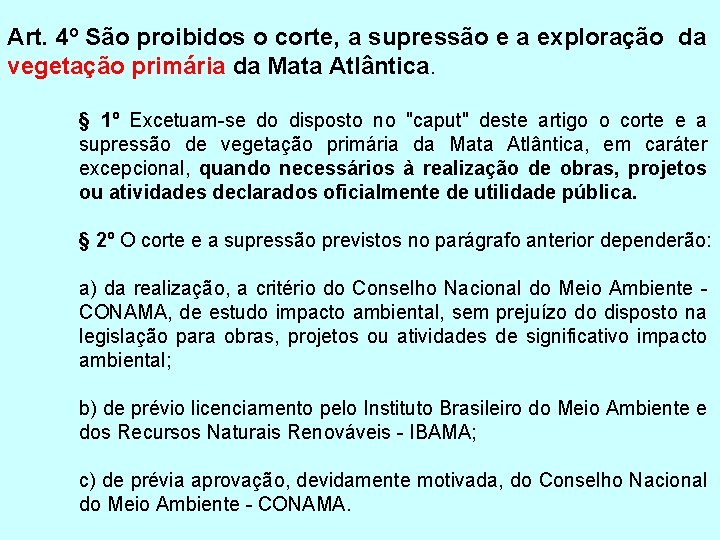 Art. 4º São proibidos o corte, a supressão e a exploração da vegetação primária da Mata Atlântica.

§ 1º Excetuam-se do disposto no "caput" deste artigo o corte e a supressão de vegetação primária da Mata Atlântica, em caráter excepcional, quando necessários à realização de obras, projetos ou atividades declarados oficialmente de utilidade pública.

§ 2º O corte e a supressão previstos no parágrafo anterior dependerão:

a) da realização, a critério do Conselho Nacional do Meio Ambiente - CONAMA, de estudo impacto ambiental, sem prejuízo do disposto na legislação para obras, projetos ou atividades de significativo impacto ambiental;

b) de prévio licenciamento pelo Instituto Brasileiro do Meio Ambiente e dos Recursos Naturais Renováveis - IBAMA;

c) de prévia aprovação, devidamente motivada, do Conselho Nacional do Meio Ambiente - CONAMA.